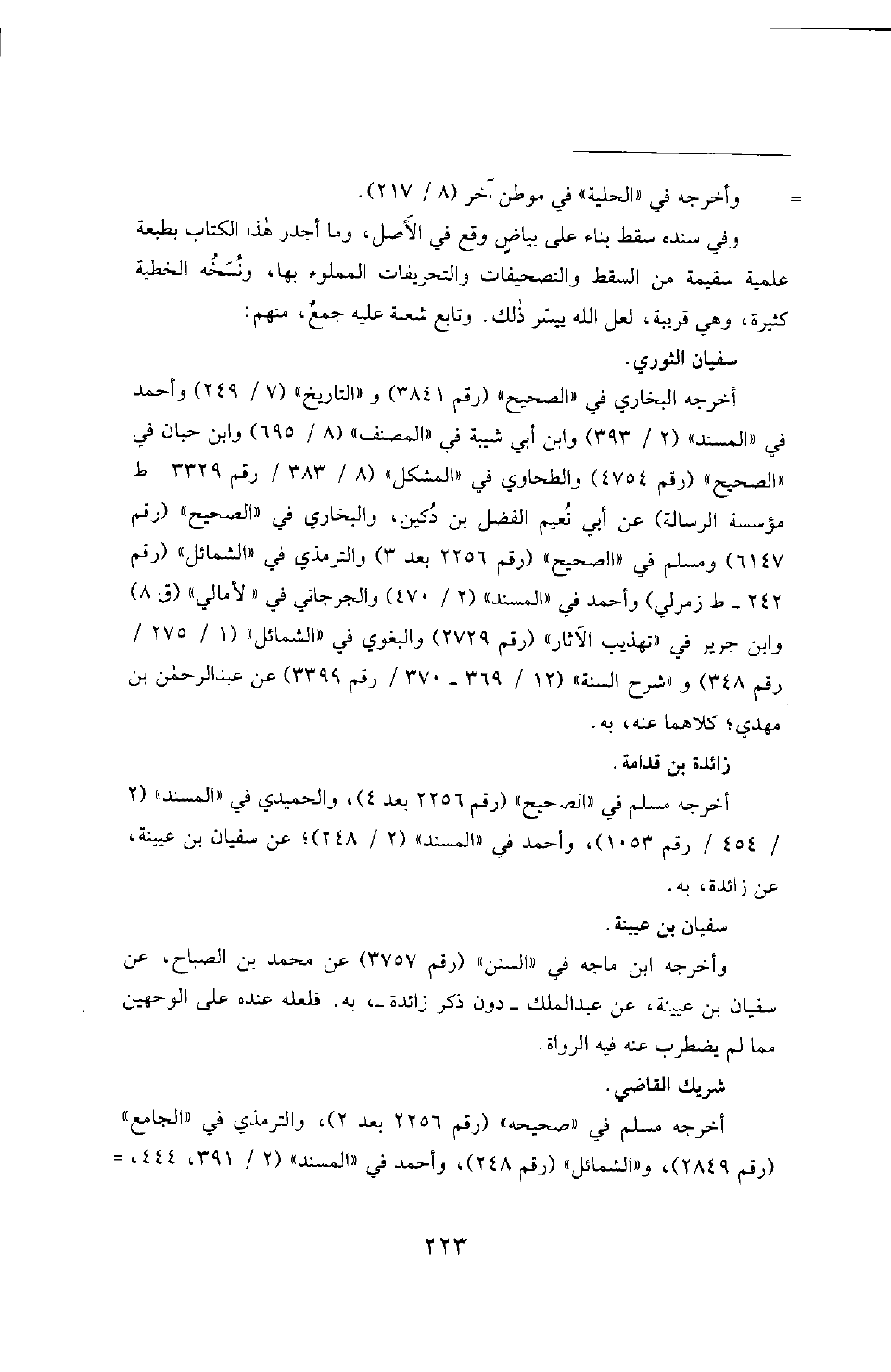 = وأخرجه في «الحلية» في موطن آخر (٨ / ٢١٧).

وفي سنده سقط بناء على بياضٍ وقع في الأصل، وما أجدر هٰذا الكتاب بطبعة علمية سقيمة من السقط والتصحيفات والتحريفات المملوء بها، ونُسَخُه الخطية كثيرة، وهي قريبة، لعل الله ييسّر ذٰلك. وتابع شعبة عليه جمعٌ، منهم:

سفيان الثوري.

أخرجه البخاري في «الصحيح» (رقم ٣٨٤١) و «التاريخ» (٧ / ٢٤٩) وأحمد في «المسند» (٢ / ٣٩٣) وابن أبي شيبة في «المصنف» (٨ / ٦٩٥) وابن حبان في «الصحيح» (رقم ٤٧٥٤) والطحاوي في «المشكل» (٨ / ٣٨٣ / رقم ٣٣٢٩ ـ ط مؤسسة الرسالة) عن أبي نُعيم الفضل بن دُكين، والبخاري في «الصحيح» (رقم ٦١٤٧) ومسلم في «الصحيح» (رقم ٢٢٥٦ بعد ٣) والترمذي في «الشمائل» (رقم ٢٤٢ ـ ط زمرلي) وأحمد في «المسند» (٢ / ٤٧٠) والجرجاني في «الأمالي» (ق ٨) وابن جرير في «تهذيب الآثار» (رقم ٢٧٢٩) والبغوي في «الشمائل» (١ / ٢٧٥ / رقم ٣٤٨) و «شرح السنة» (١٢ / ٣٦٩ ـ ٣٧٠ / رقم ٣٣٩٩) عن عبدالرحمٰن بن مهدي؛ كلاهما عنه، به.

زائدة بن قدامة.

أخرجه مسلم في «الصحيح» (رقم ٢٢٥٦ بعد ٤)، والحميدي في «المسند» (٢ / ٤٥٤ / رقم ١٠٥٣)، وأحمد في «المسند» (٢ / ٢٤٨)؛ عن سفيان بن عيينة، عن زائدة، به.

سفيان بن عيينة.

وأخرجه ابن ماجه في «السنن» (رقم ٣٧٥٧) عن محمد بن الصباح، عن سفيان بن عيينة، عن عبدالملك ـ دون ذكر زائدة ـ، به. فلعله عنده على الوجهين مما لم يضطرب عنه فيه الرواة.

شريك القاضي.

أخرجه مسلم في «صحيحه» (رقم ٢٢٥٦ بعد ٢)، والترمذي في «الجامع» (رقم ٢٨٤٩)، و«الشمائل» (رقم ٢٤٨)، وأحمد في «المسند» (٢ / ٣٩١، ٤٤٤، =

٢٢٣